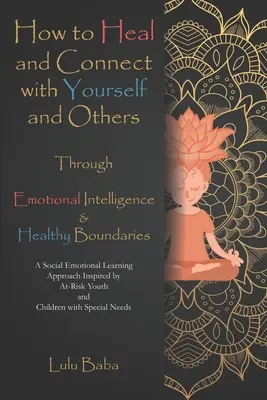 How to Heal and Connect with Yourself and Others

Through

Emotional Intelligence & Healthy Boundaries

A Social Emotional Learning Approach Inspired by At-Risk Youth and Children with Special Needs

Lulu Baba